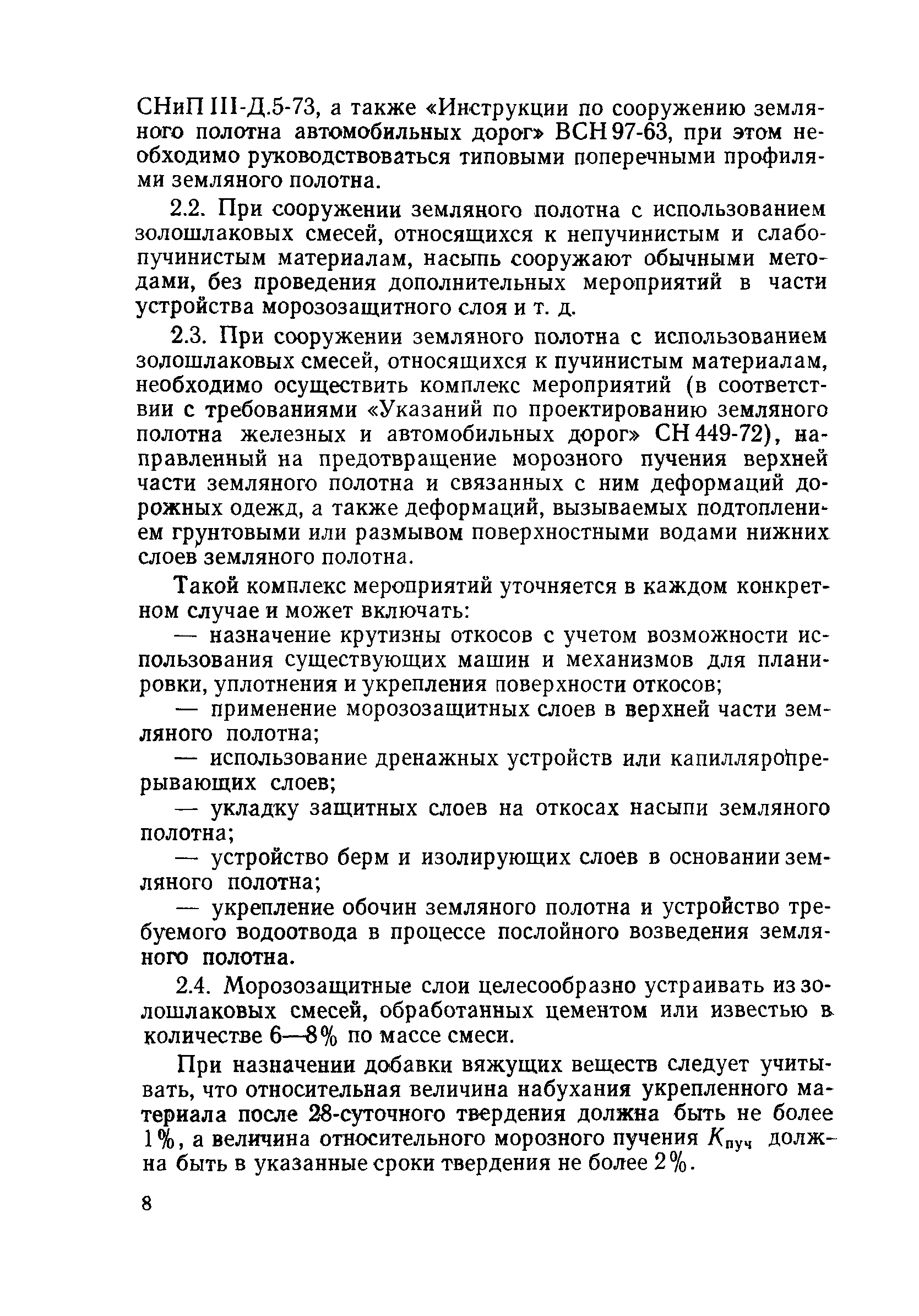 СНиП III-Д.5-73, а также «Инструкции по сооружению земляного полотна автомобильных дорог» ВСН 97-63, при этом необходимо руководствоваться типовыми поперечными профилями земляного полотна.

2.2. При сооружении земляного полотна с использованием золошлаковых смесей, относящихся к непучинистым и слабопучинистым материалам, насыпь сооружают обычными методами, без проведения дополнительных мероприятий в части устройства морозозащитного слоя и т. д.

2.3. При сооружении земляного полотна с использованием золошлаковых смесей, относящихся к пучинистым материалам, необходимо осуществить комплекс мероприятий (в соответствии с требованиями «Указаний по проектированию земляного полотна железных и автомобильных дорог» СН 449-72), направленный на предотвращение морозного пучения верхней части земляного полотна и связанных с ним деформаций дорожных одежд, а также деформаций, вызываемых подтоплением грунтовыми или размывом поверхностными водами нижних слоев земляного полотна.

Такой комплекс мероприятий уточняется в каждом конкретном случае и может включать:

— назначение крутизны откосов с учетом возможности использования существующих машин и механизмов для планировки, уплотнения и укрепления поверхности откосов;

— применение морозозащитных слоев в верхней части земляного полотна;

— использование дренажных устройств или капилляропрерывающих слоев;

— укладку защитных слоев на откосах насыпи земляного полотна;

— устройство берм и изолирующих слоев в основании земляного полотна;

— укрепление обочин земляного полотна и устройство требуемого водоотвода в процессе послойного возведения земляного полотна.

2.4. Морозозащитные слои целесообразно устраивать из золошлаковых смесей, обработанных цементом или известью в количестве 6—8% по массе смеси.

При назначении добавки вяжущих веществ следует учитывать, что относительная величина набухания укрепленного материала после 28-суточного твердения должна быть не более 1%, а величина относительного морозного пучения $K_{пуч}$ должна быть в указанные сроки твердения не более 2%.

8